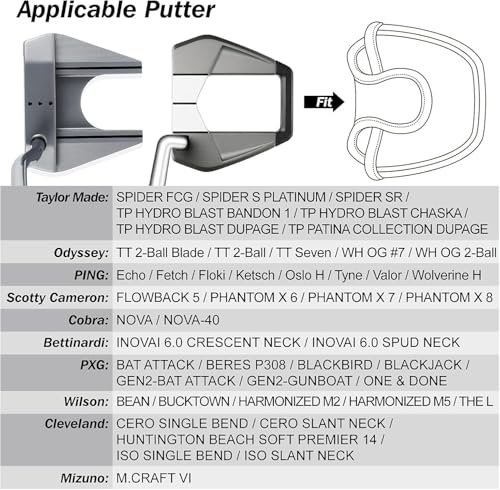 Applicable Putter

Fit

| | |
|---|---|
| Taylor Made: | SPIDER FCG / SPIDER S PLATINUM / SPIDER SR / TP HYDRO BLAST BANDON 1 / TP HYDRO BLAST CHASKA / TP HYDRO BLAST DUPAGE / TP PATINA COLLECTION DUPAGE |
| Odyssey: | TT 2-Ball Blade / TT 2-Ball / TT Seven / WH OG #7 / WH OG 2-Ball |
| PING: | Echo / Fetch / Floki / Ketsch / Oslo H / Tyne / Valor / Wolverine H |
| Scotty Cameron: | FLOWBACK 5 / PHANTOM X 6 / PHANTOM X 7 / PHANTOM X 8 |
| Cobra: | NOVA / NOVA-40 |
| Bettinardi: | INOVAI 6.0 CRESCENT NECK / INOVAI 6.0 SPUD NECK |
| PXG: | BAT ATTACK / BERES P308 / BLACKBIRD / BLACKJACK / GEN2-BAT ATTACK / GEN2-GUNBOAT / ONE & DONE |
| Wilson: | BEAN / BUCKTOWN / HARMONIZED M2 / HARMONIZED M5 / THE L |
| Cleveland: | CERO SINGLE BEND / CERO SLANT NECK / HUNTINGTON BEACH SOFT PREMIER 14 / ISO SINGLE BEND / ISO SLANT NECK |
| Mizuno: | M.CRAFT VI |